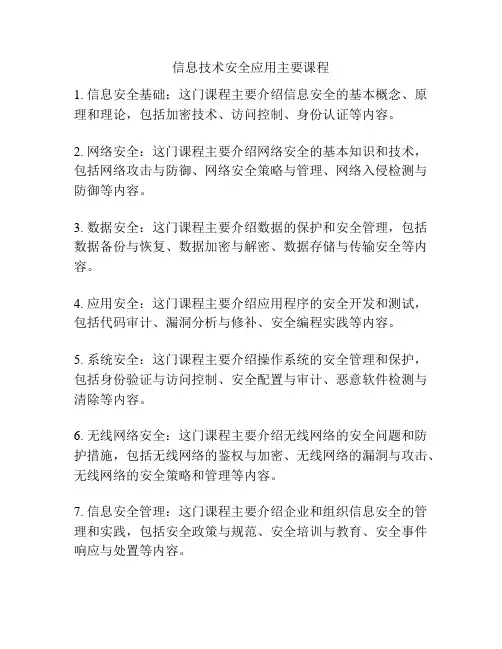 信息技术安全应用主要课程

1. 信息安全基础：这门课程主要介绍信息安全的基本概念、原理和理论，包括加密技术、访问控制、身份认证等内容。

2. 网络安全：这门课程主要介绍网络安全的基本知识和技术，包括网络攻击与防御、网络安全策略与管理、网络入侵检测与防御等内容。

3. 数据安全：这门课程主要介绍数据的保护和安全管理，包括数据备份与恢复、数据加密与解密、数据存储与传输安全等内容。

4. 应用安全：这门课程主要介绍应用程序的安全开发和测试，包括代码审计、漏洞分析与修补、安全编程实践等内容。

5. 系统安全：这门课程主要介绍操作系统的安全管理和保护，包括身份验证与访问控制、安全配置与审计、恶意软件检测与清除等内容。

6. 无线网络安全：这门课程主要介绍无线网络的安全问题和防护措施，包括无线网络的鉴权与加密、无线网络的漏洞与攻击、无线网络的安全策略和管理等内容。

7. 信息安全管理：这门课程主要介绍企业和组织信息安全的管理和实践，包括安全政策与规范、安全培训与教育、安全事件响应与处置等内容。